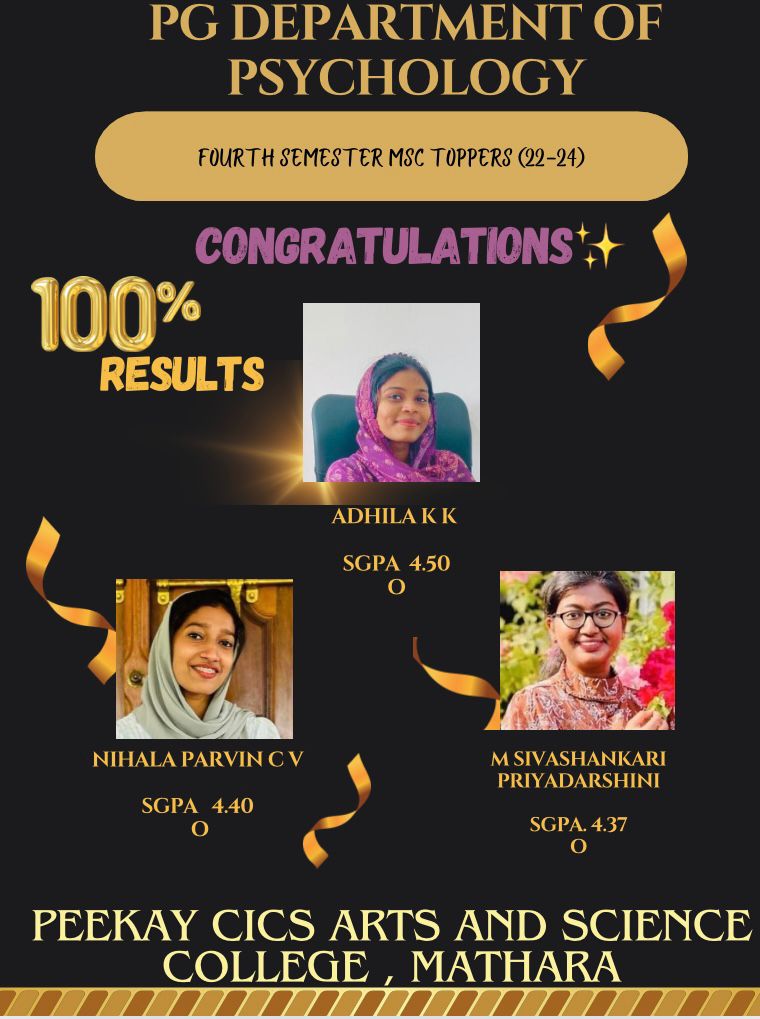 PG DEPARTMENT OF PSYCHOLOGY

FOURTH SEMESTER MSC TOPPERS (22-24)

CONGRATULATIONS

100%
RESULTS

ADHILA K K

SGPA 4.50
O

NIHALA PARVIN C V

SGPA 4.40
O

M SIVASHANKARI PRIYADARSHINI

SGPA. 4.37
O

PEEKAY CICS ARTS AND SCIENCE COLLEGE , MATHARA